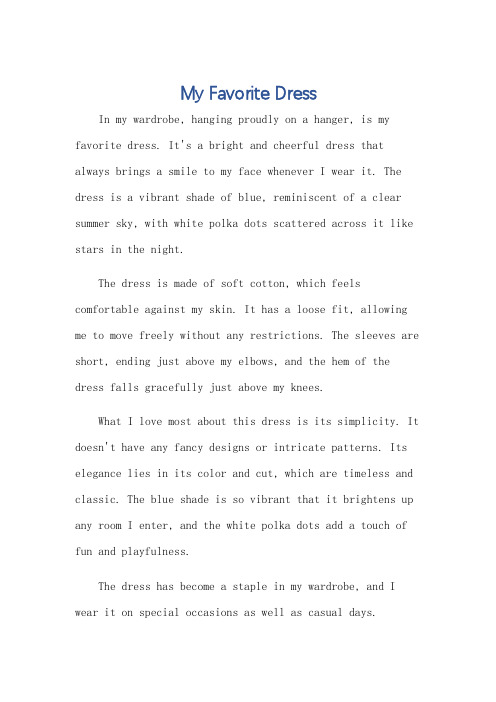 My Favorite Dress

In my wardrobe, hanging proudly on a hanger, is my favorite dress. It's a bright and cheerful dress that always brings a smile to my face whenever I wear it. The dress is a vibrant shade of blue, reminiscent of a clear summer sky, with white polka dots scattered across it like stars in the night.

The dress is made of soft cotton, which feels comfortable against my skin. It has a loose fit, allowing me to move freely without any restrictions. The sleeves are short, ending just above my elbows, and the hem of the dress falls gracefully just above my knees.

What I love most about this dress is its simplicity. It doesn't have any fancy designs or intricate patterns. Its elegance lies in its color and cut, which are timeless and classic. The blue shade is so vibrant that it brightens up any room I enter, and the white polka dots add a touch of fun and playfulness.

The dress has become a staple in my wardrobe, and I wear it on special occasions as well as casual days.